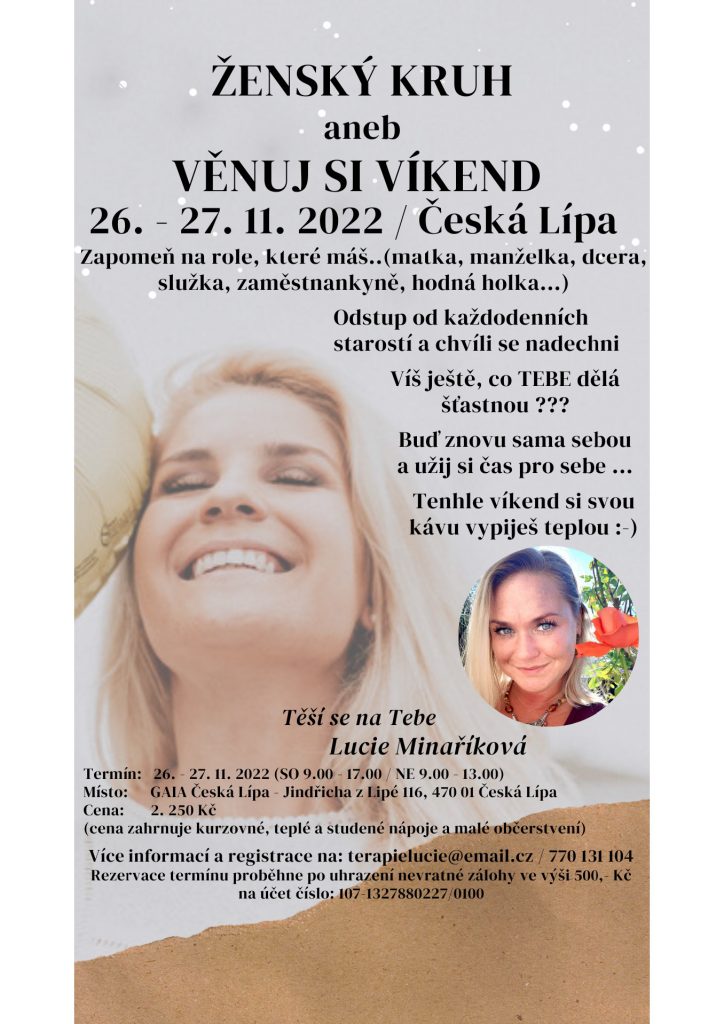 ŽENSKÝ KRUH
aneb
VĚNUJ SI VÍKEND
26. - 27. 11. 2022 / Česká Lípa

Zapomeň na role, které máš..(matka, manželka, dcera, služka, zaměstnankyně, hodná holka...)

Odstup od každodenních starostí a chvíli se nadechni

Víš ještě, co TEBE dělá šťastnou ???

Buď znovu sama sebou a užij si čas pro sebe ...

Tenhle víkend si svou kávu vypiješ teplou :-)

Těší se na Tebe
Lucie Minaříková

Termín: 26. - 27. 11. 2022 (SO 9.00 - 17.00 / NE 9.00 - 13.00)
Místo: GAIA Česká Lípa - Jindřicha z Lipé 116, 470 01 Česká Lípa
Cena: 2. 250 Kč
(cena zahrnuje kurzovné, teplé a studené nápoje a malé občerstvení)

Více informací a registrace na: terapielucie@email.cz / 770 131 104
Rezervace termínu proběhne po uhrazení nevratné zálohy ve výši 500,- Kč na účet číslo: 107-1327880227/0100